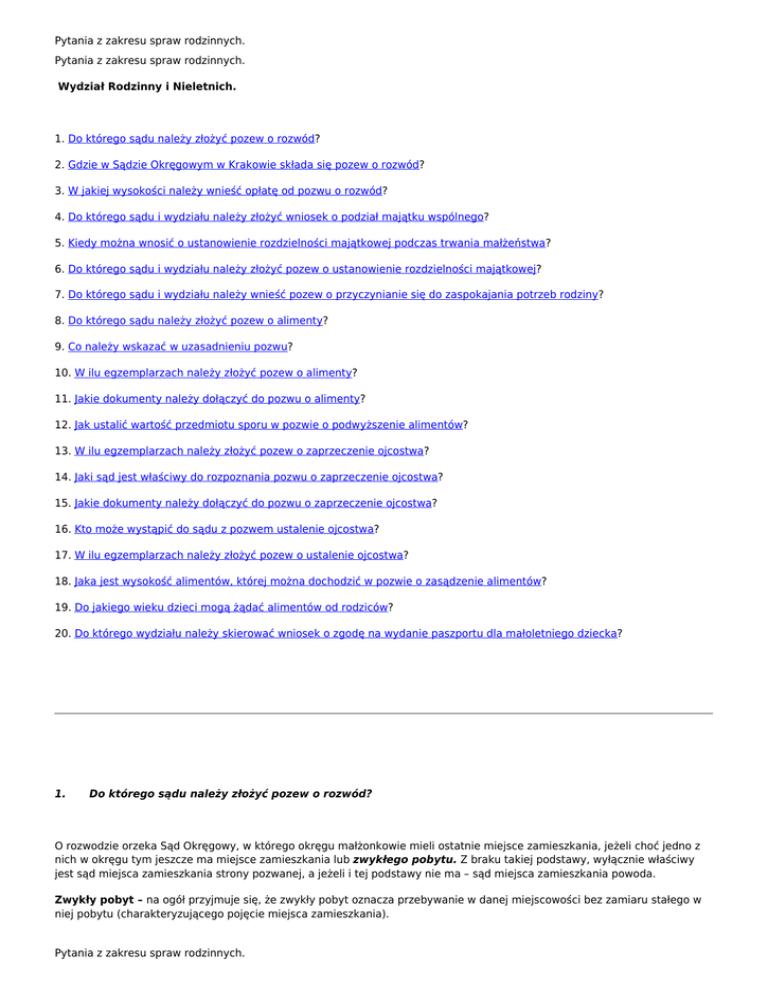 Pytania z zakresu spraw rodzinnych.

Pytania z zakresu spraw rodzinnych.

Wydział Rodzinny i Nieletnich.

1. Do którego sądu należy złożyć pozew o rozwód?

2. Gdzie w Sądzie Okręgowym w Krakowie składa się pozew o rozwód?

3. W jakiej wysokości należy wnieść opłatę od pozwu o rozwód?

4. Do którego sądu i wydziału należy złożyć wniosek o podział majątku wspólnego?

5. Kiedy można wnosić o ustanowienie rozdzielności majątkowej podczas trwania małżeństwa?

6. Do którego sądu i wydziału należy złożyć pozew o ustanowienie rozdzielności majątkowej?

7. Do którego sądu i wydziału należy wnieść pozew o przyczynianie się do zaspokajania potrzeb rodziny?

8. Do którego sądu należy złożyć pozew o alimenty?

9. Co należy wskazać w uzasadnieniu pozwu?

10. W ilu egzemplarzach należy złożyć pozew o alimenty?

11. Jakie dokumenty należy dołączyć do pozwu o alimenty?

12. Jak ustalić wartość przedmiotu sporu w pozwie o podwyższenie alimentów?

13. W ilu egzemplarzach należy złożyć pozew o zaprzeczenie ojcostwa?

14. Jaki sąd jest właściwy do rozpoznania pozwu o zaprzeczenie ojcostwa?

15. Jakie dokumenty należy dołączyć do pozwu o zaprzeczenie ojcostwa?

16. Kto może wystąpić do sądu z pozwem ustalenie ojcostwa?

17. W ilu egzemplarzach należy złożyć pozew o ustalenie ojcostwa?

18. Jaka jest wysokość alimentów, której można dochodzić w pozwie o zasądzenie alimentów?

19. Do jakiego wieku dzieci mogą żądać alimentów od rodziców?

20. Do którego wydziału należy skierować wniosek o zgodę na wydanie paszportu dla małoletniego dziecka?

1. Do którego sądu należy złożyć pozew o rozwód?

O rozwodzie orzeka Sąd Okręgowy, w którego okręgu małżonkowie mieli ostatnie miejsce zamieszkania, jeżeli choć jedno z nich w okręgu tym jeszcze ma miejsce zamieszkania lub zwykłego pobytu. Z braku takiej podstawy, wyłącznie właściwy jest sąd miejsca zamieszkania strony pozwanej, a jeżeli i tej podstawy nie ma – sąd miejsca zamieszkania powoda.

Zwykły pobyt – na ogół przyjmuje się, że zwykły pobyt oznacza przebywanie w danej miejscowości bez zamiaru stałego w niej pobytu (charakteryzującego pojęcie miejsca zamieszkania).

Pytania z zakresu spraw rodzinnych.